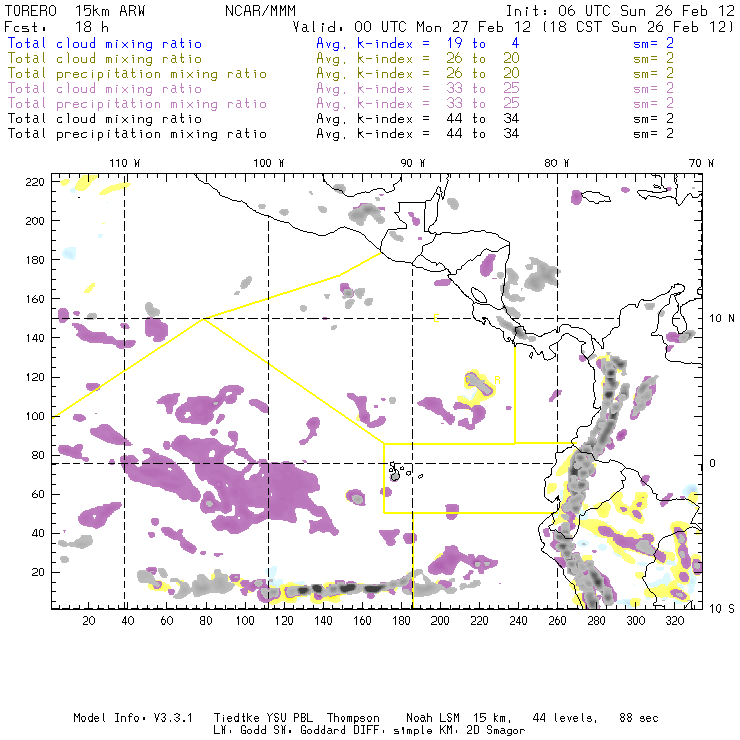 TORERO 15km ARW NCAR/MMM Init: 06 UTC Sun 26 Feb 12
Fcst: 18 h Valid: 00 UTC Mon 27 Feb 12 (18 CST Sun 26 Feb 12)
Total cloud mixing ratio Avg. k-index = 19 to 4 sm= 2
Total cloud mixing ratio Avg. k-index = 26 to 20 sm= 2
Total precipitation mixing ratio Avg. k-index = 26 to 20 sm= 2
Total cloud mixing ratio Avg. k-index = 33 to 25 sm= 2
Total precipitation mixing ratio Avg. k-index = 33 to 25 sm= 2
Total cloud mixing ratio Avg. k-index = 44 to 34 sm= 2
Total precipitation mixing ratio Avg. k-index = 44 to 34 sm= 2

110 W 100 W 90 W 80 W 70 W

220
200
180
160
140
120
100
80
60
40
20

10 N
0
10 S

C
R

20 40 60 80 100 120 140 160 180 200 220 240 260 280 300 320

Model Info: V3.3.1 Tiedtke YSU PBL Thompson Noah LSM 15 km, 44 levels, 88 sec
LW: Godd SW: Goddard DIFF: simple KM: 2D Smagor